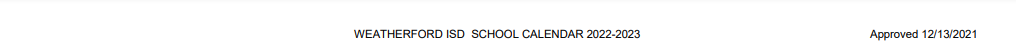 WEATHERFORD ISD SCHOOL CALENDAR 2022-2023

Approved 12/13/2021